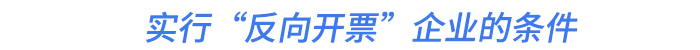 实行“反向开票”企业的条件